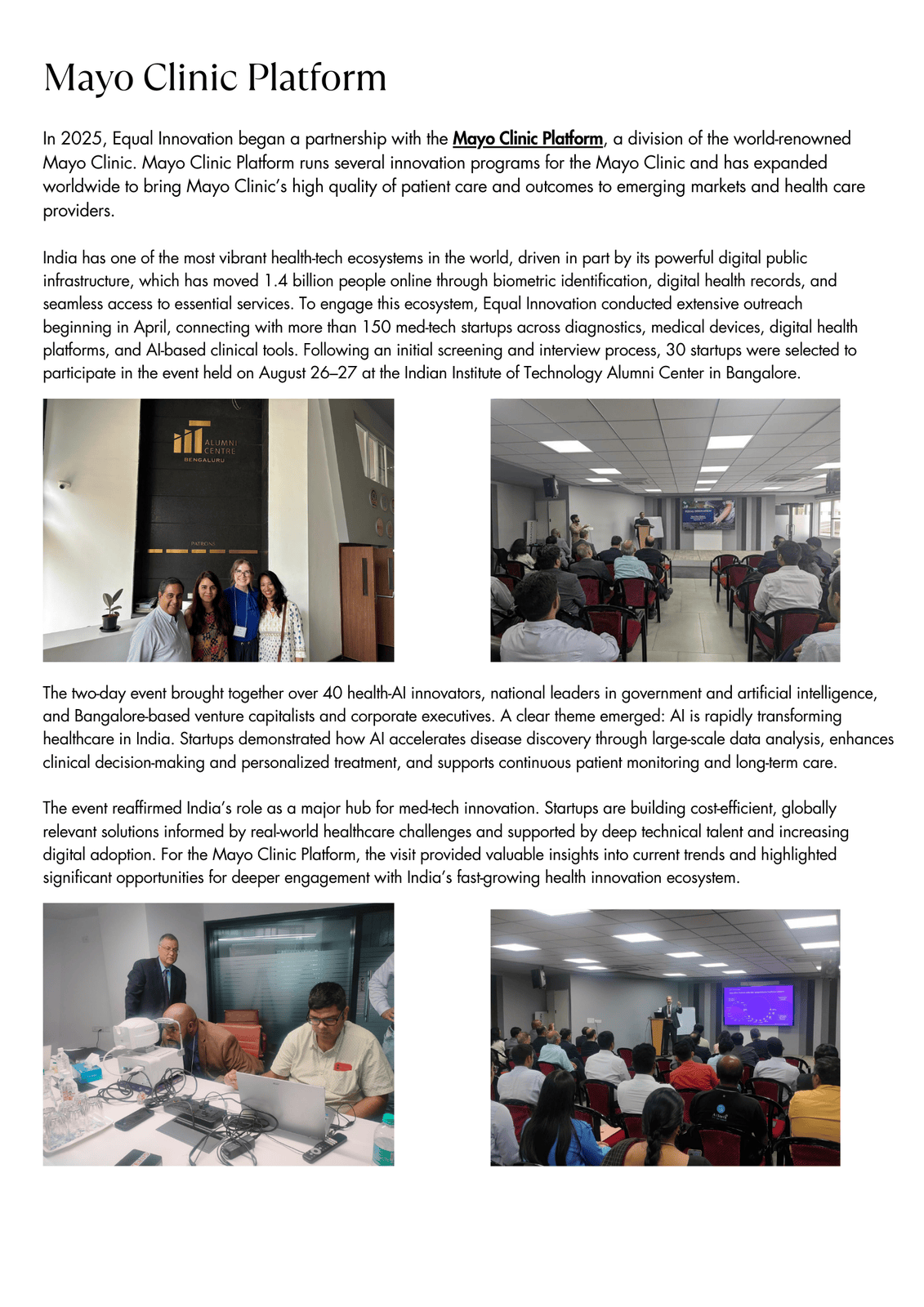 Mayo Clinic Platform

In 2025, Equal Innovation began a partnership with the Mayo Clinic Platform, a division of the world-renowned Mayo Clinic. Mayo Clinic Platform runs several innovation programs for the Mayo Clinic and has expanded worldwide to bring Mayo Clinic's high quality of patient care and outcomes to emerging markets and health care providers.

India has one of the most vibrant health-tech ecosystems in the world, driven in part by its powerful digital public infrastructure, which has moved 1.4 billion people online through biometric identification, digital health records, and seamless access to essential services. To engage this ecosystem, Equal Innovation conducted extensive outreach beginning in April, connecting with more than 150 med-tech startups across diagnostics, medical devices, digital health platforms, and AI-based clinical tools. Following an initial screening and interview process, 30 startups were selected to participate in the event held on August 26–27 at the Indian Institute of Technology Alumni Center in Bangalore.

ALUMNI CENTRE
BENGALURU
PATRONS

The two-day event brought together over 40 health-AI innovators, national leaders in government and artificial intelligence, and Bangalore-based venture capitalists and corporate executives. A clear theme emerged: AI is rapidly transforming healthcare in India. Startups demonstrated how AI accelerates disease discovery through large-scale data analysis, enhances clinical decision-making and personalized treatment, and supports continuous patient monitoring and long-term care.

The event reaffirmed India's role as a major hub for med-tech innovation. Startups are building cost-efficient, globally relevant solutions informed by real-world healthcare challenges and supported by deep technical talent and increasing digital adoption. For the Mayo Clinic Platform, the visit provided valuable insights into current trends and highlighted significant opportunities for deeper engagement with India's fast-growing health innovation ecosystem.